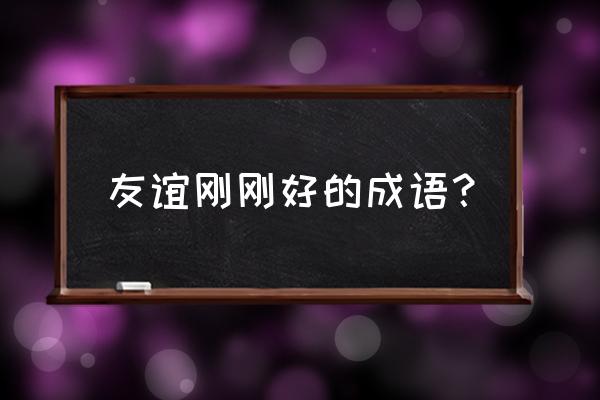 友谊刚刚好的成语？